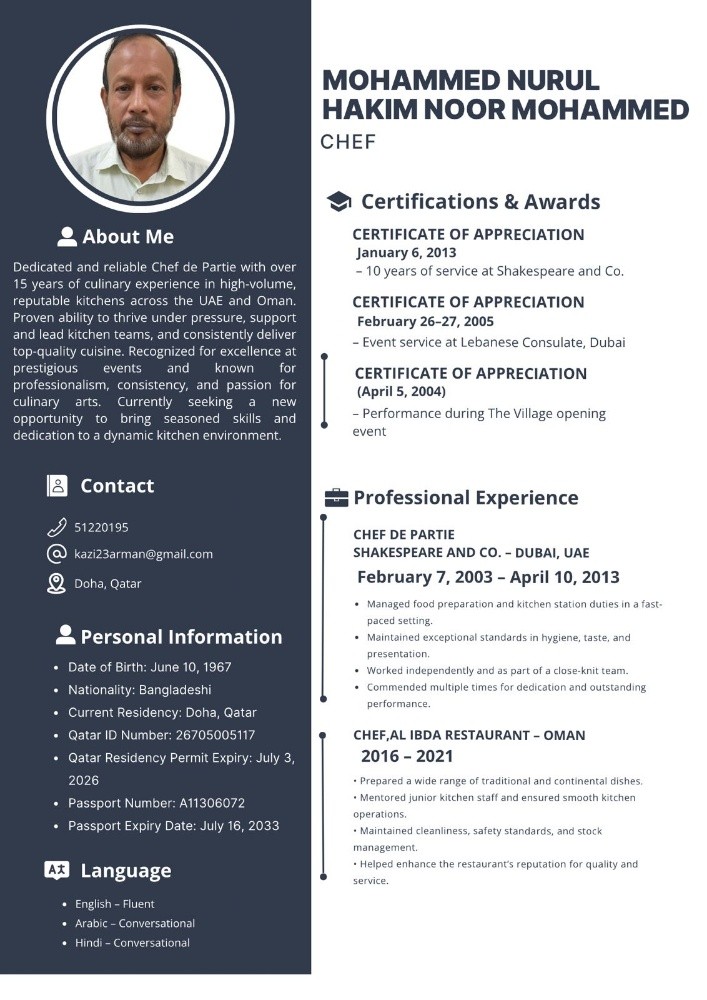 About Me

Dedicated and reliable Chef de Partie with over 15 years of culinary experience in high-volume, reputable kitchens across the UAE and Oman. Proven ability to thrive under pressure, support and lead kitchen teams, and consistently deliver top-quality cuisine. Recognized for excellence at prestigious events and known for professionalism, consistency, and passion for culinary arts. Currently seeking a new opportunity to bring seasoned skills and dedication to a dynamic kitchen environment.

Contact

51220195

kazi23arman@gmail.com

Doha, Qatar

Personal Information

• Date of Birth: June 10, 1967
• Nationality: Bangladeshi
• Current Residency: Doha, Qatar
• Qatar ID Number: 26705005117
• Qatar Residency Permit Expiry: July 3, 2026
• Passport Number: A11306072
• Passport Expiry Date: July 16, 2033

Language

• English – Fluent
• Arabic – Conversational
• Hindi – Conversational

MOHAMMED NURUL HAKIM NOOR MOHAMMED

CHEF

Certifications & Awards

CERTIFICATE OF APPRECIATION
January 6, 2013
– 10 years of service at Shakespeare and Co.

CERTIFICATE OF APPRECIATION
February 26–27, 2005
– Event service at Lebanese Consulate, Dubai

CERTIFICATE OF APPRECIATION
(April 5, 2004)
– Performance during The Village opening event

Professional Experience

CHEF DE PARTIE
SHAKESPEARE AND CO. – DUBAI, UAE
February 7, 2003 – April 10, 2013

• Managed food preparation and kitchen station duties in a fast-paced setting.
• Maintained exceptional standards in hygiene, taste, and presentation.
• Worked independently and as part of a close-knit team.
• Commended multiple times for dedication and outstanding performance.

CHEF,AL IBDA RESTAURANT – OMAN
2016 – 2021

• Prepared a wide range of traditional and continental dishes.
• Mentored junior kitchen staff and ensured smooth kitchen operations.
• Maintained cleanliness, safety standards, and stock management.
• Helped enhance the restaurant's reputation for quality and service.